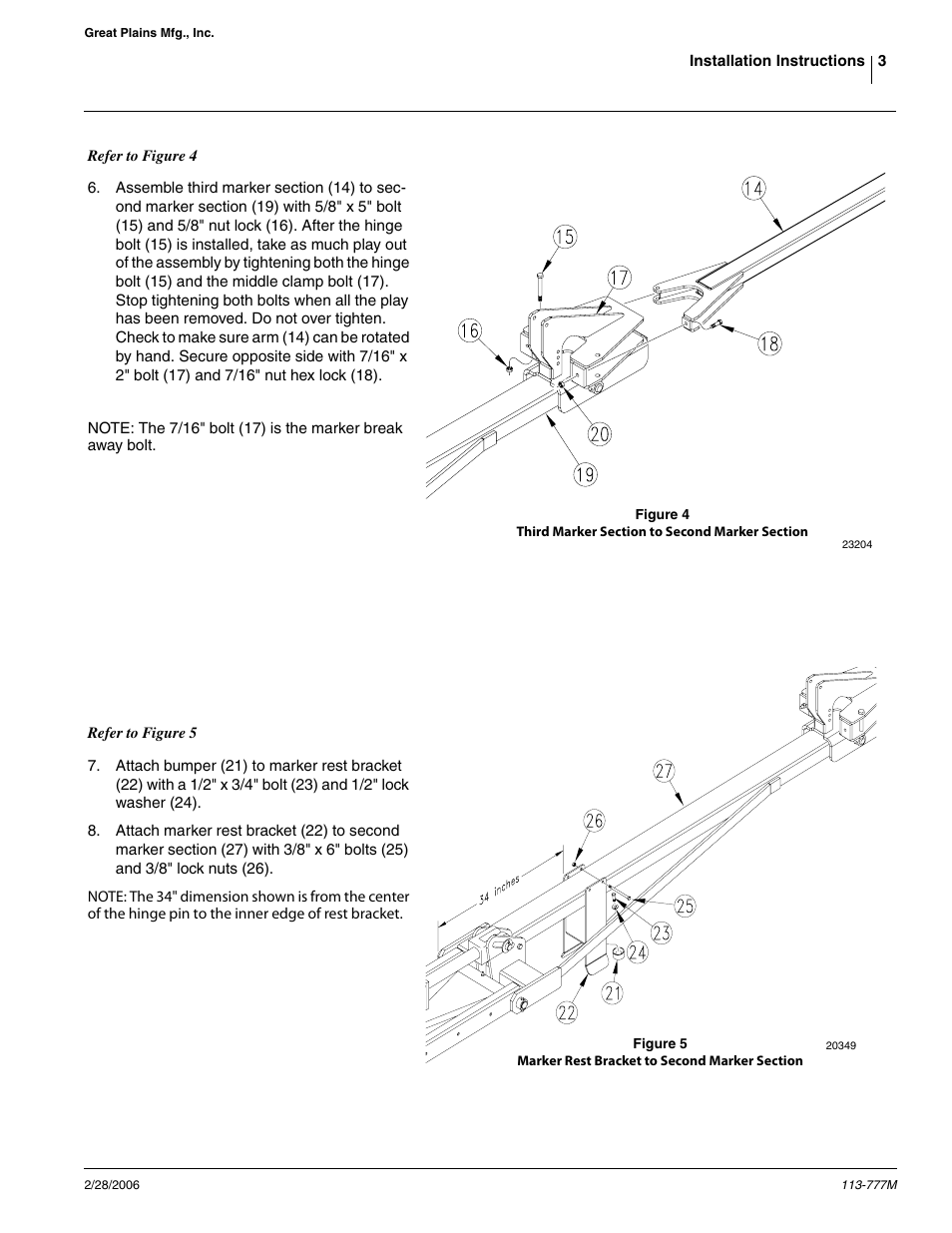 Great Plains Mfg., Inc.

Installation Instructions 3

Refer to Figure 4

6. Assemble third marker section (14) to second marker section (19) with 5/8" x 5" bolt (15) and 5/8" nut lock (16). After the hinge bolt (15) is installed, take as much play out of the assembly by tightening both the hinge bolt (15) and the middle clamp bolt (17). Stop tightening both bolts when all the play has been removed. Do not over tighten. Check to make sure arm (14) can be rotated by hand. Secure opposite side with 7/16" x 2" bolt (17) and 7/16" nut hex lock (18).

NOTE: The 7/16" bolt (17) is the marker break away bolt.

14
15
17
16
18
20
19

Figure 4
Third Marker Section to Second Marker Section

23204

Refer to Figure 5

7. Attach bumper (21) to marker rest bracket (22) with a 1/2" x 3/4" bolt (23) and 1/2" lock washer (24).

8. Attach marker rest bracket (22) to second marker section (27) with 3/8" x 6" bolts (25) and 3/8" lock nuts (26).

NOTE: The 34" dimension shown is from the center of the hinge pin to the inner edge of rest bracket.

27
26
54 inches
25
23
24
21
22

Figure 5
Marker Rest Bracket to Second Marker Section

20349

2/28/2006

113-777M